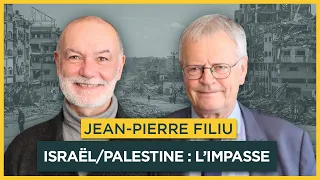 JEAN-PIERRE FILIU

ISRAËL/PALESTINE : L'IMPASSE